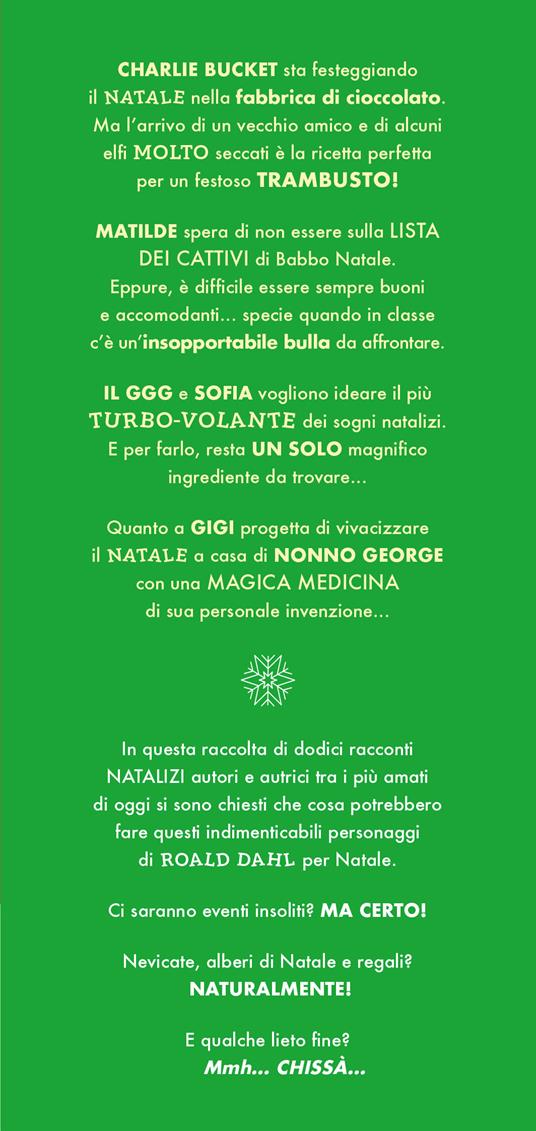 CHARLIE BUCKET sta festeggiando il NATALE nella fabbrica di cioccolato. Ma l'arrivo di un vecchio amico e di alcuni elfi MOLTO seccati è la ricetta perfetta per un festoso TRAMBUSTO!

MATILDE spera di non essere sulla LISTA DEI CATTIVI di Babbo Natale. Eppure, è difficile essere sempre buoni e accomodanti… specie quando in classe c'è un'insopportabile bulla da affrontare.

IL GGG e SOFIA vogliono ideare il più TURBO-VOLANTE dei sogni natalizi. E per farlo, resta UN SOLO magnifico ingrediente da trovare…

Quanto a GIGI progetta di vivacizzare il NATALE a casa di NONNO GEORGE con una MAGICA MEDICINA di sua personale invenzione…

In questa raccolta di dodici racconti NATALIZI autori e autrici tra i più amati di oggi si sono chiesti che cosa potrebbero fare questi indimenticabili personaggi di ROALD DAHL per Natale.

Ci saranno eventi insoliti? MA CERTO!

Nevicate, alberi di Natale e regali? NATURALMENTE!

E qualche lieto fine? Mmh… CHISSÀ…